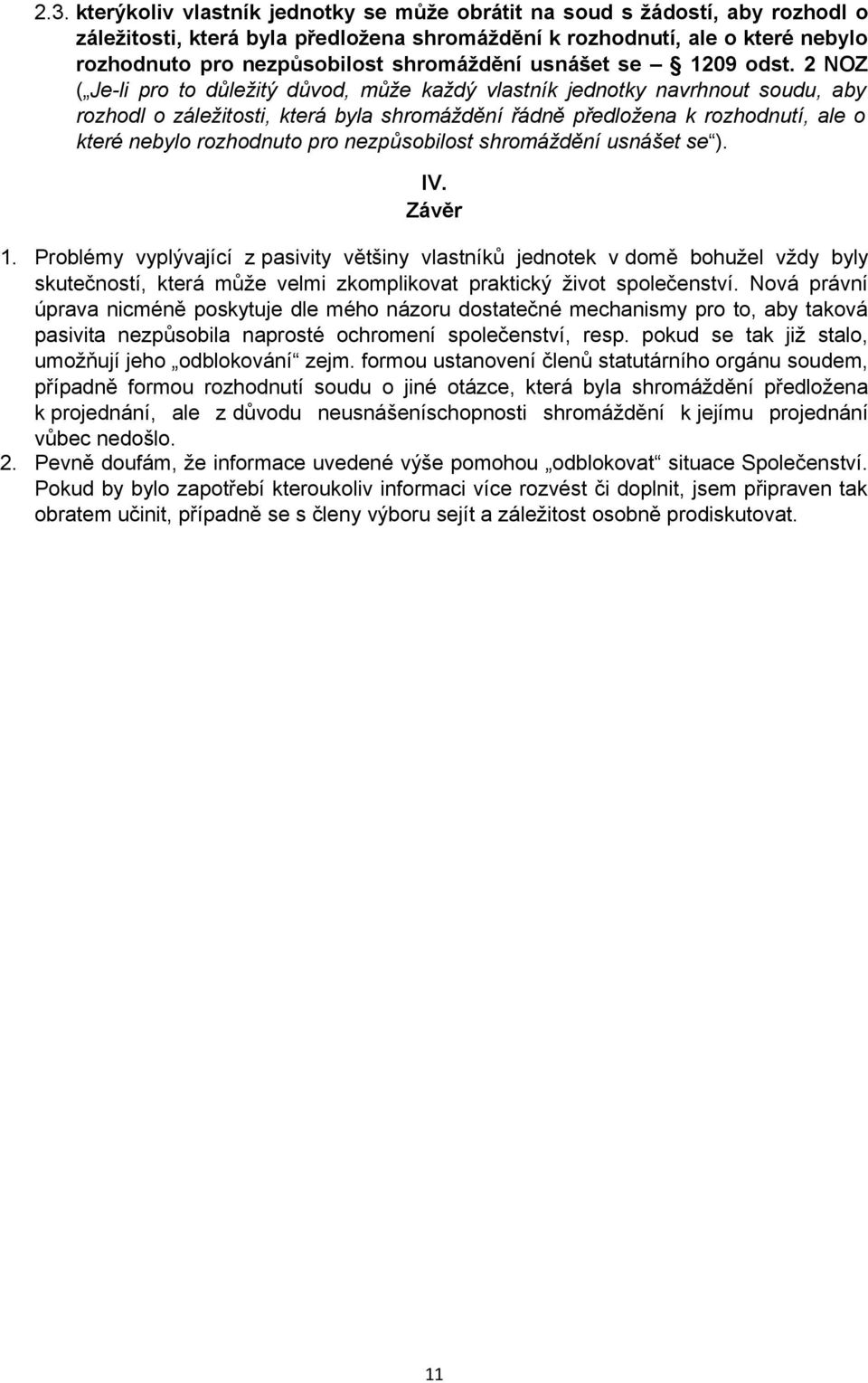 2.3. kterýkoliv vlastník jednotky se může obrátit na soud s žádostí, aby rozhodl o záležitosti, která byla předložena shromáždění k rozhodnutí, ale o které nebylo rozhodnuto pro nezpůsobilost shromáždění usnášet se – § 1209 odst. 2 NOZ („Je-li pro to důležitý důvod, může každý vlastník jednotky navrhnout soudu, aby rozhodl o záležitosti, která byla shromáždění řádně předložena k rozhodnutí, ale o které nebylo rozhodnuto pro nezpůsobilost shromáždění usnášet se“).

IV.
Závěr

1. Problémy vyplývající z pasivity většiny vlastníků jednotek v domě bohužel vždy byly skutečností, která může velmi zkomplikovat praktický život společenství. Nová právní úprava nicméně poskytuje dle mého názoru dostatečné mechanismy pro to, aby taková pasivita nezpůsobila naprosté ochromení společenství, resp. pokud se tak již stalo, umožňují jeho „odblokování“ zejm. formou ustanovení členů statutárního orgánu soudem, případně formou rozhodnutí soudu o jiné otázce, která byla shromáždění předložena k projednání, ale z důvodu neusnášeníschopnosti shromáždění k jejímu projednání vůbec nedošlo.
2. Pevně doufám, že informace uvedené výše pomohou „odblokovat“ situace Společenství. Pokud by bylo zapotřebí kteroukoliv informaci více rozvést či doplnit, jsem připraven tak obratem učinit, případně se s členy výboru sejít a záležitost osobně prodiskutovat.

11